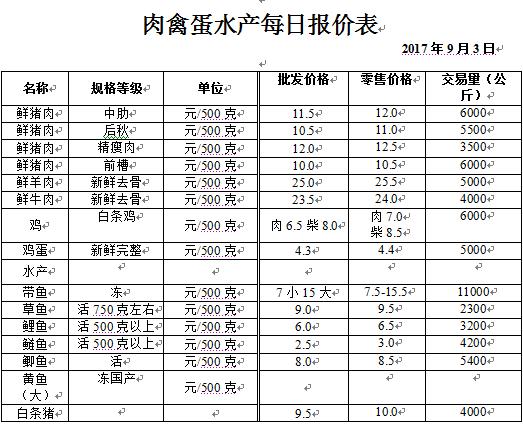 肉禽蛋水产每日报价表

2017 年 9 月 3 日

| 名称 | 规格等级 | 单位 | 批发价格 | 零售价格 | 交易量（公斤） |
|---|---|---|---|---|---|
| 鲜猪肉 | 中肋 | 元/500 克 | 11.5 | 12.0 | 6000 |
| 鲜猪肉 | 后秋 | 元/500 克 | 10.5 | 11.0 | 5500 |
| 鲜猪肉 | 精瘦肉 | 元/500 克 | 12.0 | 12.5 | 3500 |
| 鲜猪肉 | 前槽 | 元/500 克 | 10.0 | 10.5 | 6000 |
| 鲜羊肉 | 新鲜去骨 | 元/500 克 | 25.0 | 25.5 | 5000 |
| 鲜牛肉 | 新鲜去骨 | 元/500 克 | 23.5 | 24.0 | 4000 |
| 鸡 | 白条鸡 | 元/500 克 | 肉 6.5 柴 8.0 | 肉 7.0 柴 8.5 | 6000 |
| 鸡蛋 | 新鲜完整 | 元/500 克 | 4.3 | 4.4 | 5000 |
| 水产 | | | | | |
| 带鱼 | 冻 | 元/500 克 | 7 小 15 大 | 7.5-15.5 | 11000 |
| 草鱼 | 活 750 克左右 | 元/500 克 | 9.0 | 9.5 | 2300 |
| 鲤鱼 | 活 500 克以上 | 元/500 克 | 6.0 | 6.5 | 3200 |
| 鲢鱼 | 活 500 克以上 | 元/500 克 | 2.5 | 3.0 | 4200 |
| 鲫鱼 | 活 | 元/500 克 | 8.0 | 8.5 | 5400 |
| 黄鱼（大） | 冻国产 | 元/500 克 | | | |
| 白条猪 | | | 9.5 | 10.0 | 4000 |